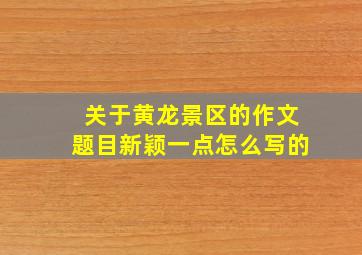 关于黄龙景区的作文
题目新颖一点怎么写的